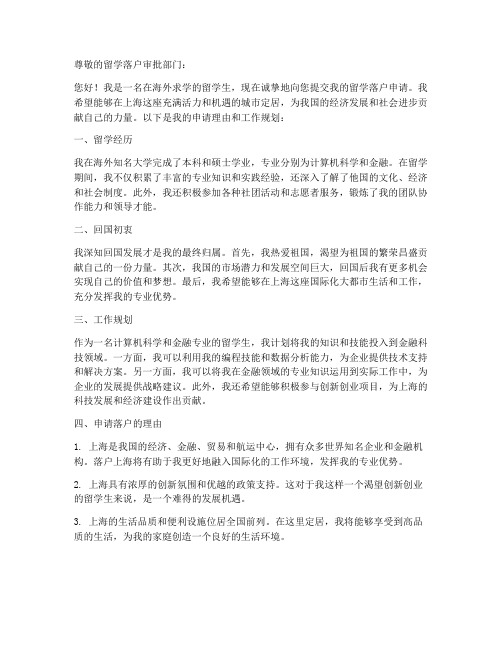 尊敬的留学落户审批部门：

您好！我是一名在海外求学的留学生，现在诚挚地向您提交我的留学落户申请。我希望能够在上海这座充满活力和机遇的城市定居，为我国的经济发展和社会进步贡献自己的力量。以下是我的申请理由和工作规划：

一、留学经历

我在海外知名大学完成了本科和硕士学业，专业分别为计算机科学和金融。在留学期间，我不仅积累了丰富的专业知识和实践经验，还深入了解了他国的文化、经济和社会制度。此外，我还积极参加各种社团活动和志愿者服务，锻炼了我的团队协作能力和领导才能。

二、回国初衷

我深知回国发展才是我的最终归属。首先，我热爱祖国，渴望为祖国的繁荣昌盛贡献自己的一份力量。其次，我国的市场潜力和发展空间巨大，回国后我有更多机会实现自己的价值和梦想。最后，我希望能够在上海这座国际化大都市生活和工作，充分发挥我的专业优势。

三、工作规划

作为一名计算机科学和金融专业的留学生，我计划将我的知识和技能投入到金融科技领域。一方面，我可以利用我的编程技能和数据分析能力，为企业提供技术支持和解决方案。另一方面，我可以将我在金融领域的专业知识运用到实际工作中，为企业的发展提供战略建议。此外，我还希望能够积极参与创新创业项目，为上海的科技发展和经济建设作出贡献。

四、申请落户的理由

1. 上海是我国的经济、金融、贸易和航运中心，拥有众多世界知名企业和金融机构。落户上海将有助于我更好地融入国际化的工作环境，发挥我的专业优势。

2. 上海具有浓厚的创新氛围和优越的政策支持。这对于我这样一个渴望创新创业的留学生来说，是一个难得的发展机遇。

3. 上海的生活品质和便利设施位居全国前列。在这里定居，我将能够享受到高品质的生活，为我的家庭创造一个良好的生活环境。